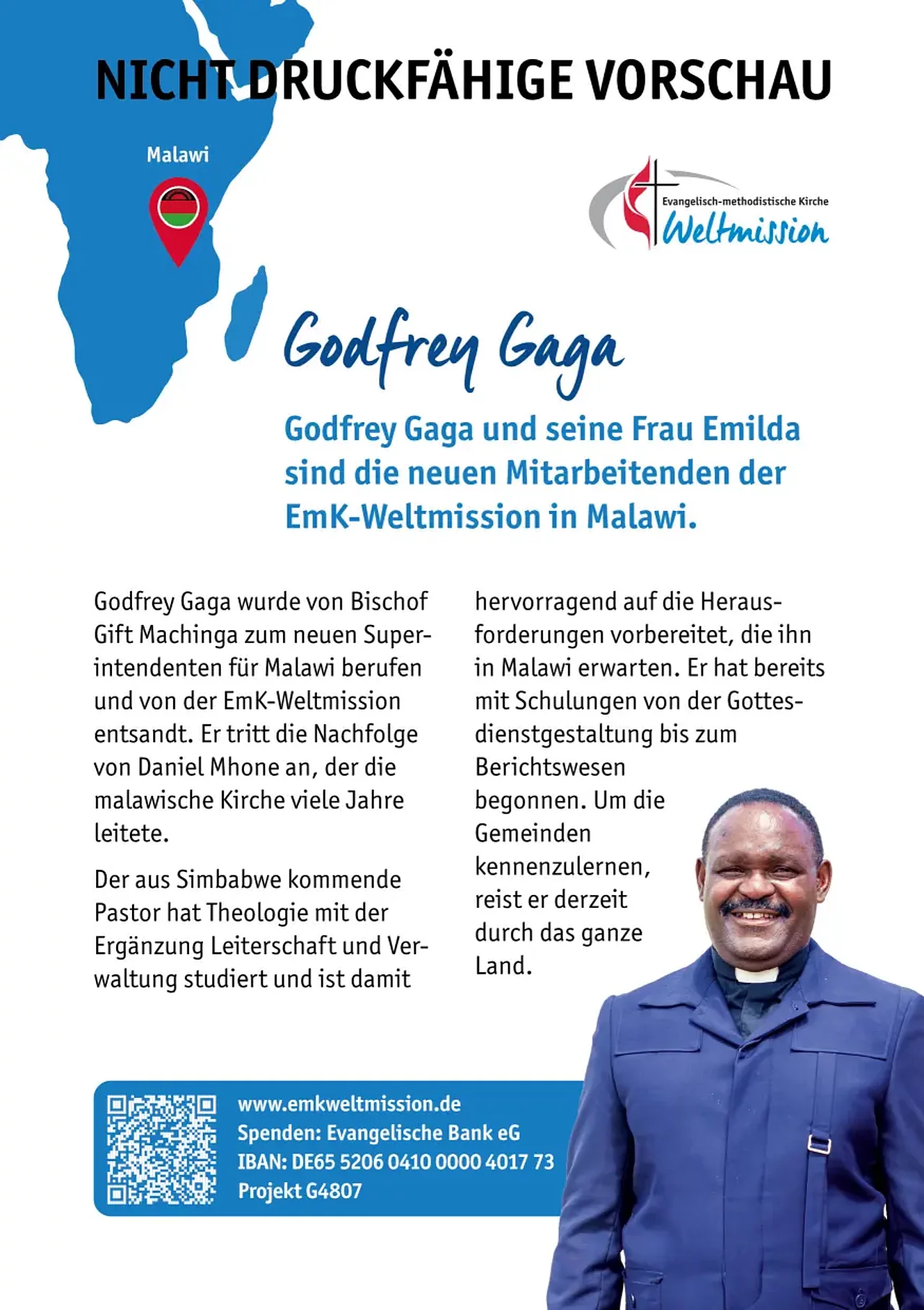 NICHT DRUCKFÄHIGE VORSCHAU

Malawi

Evangelisch-methodistische Kirche
Weltmission

Godfrey Gaga

Godfrey Gaga und seine Frau Emilda sind die neuen Mitarbeitenden der EmK-Weltmission in Malawi.

Godfrey Gaga wurde von Bischof Gift Machinga zum neuen Superintendenten für Malawi berufen und von der EmK-Weltmission entsandt. Er tritt die Nachfolge von Daniel Mhone an, der die malawische Kirche viele Jahre leitete.

Der aus Simbabwe kommende Pastor hat Theologie mit der Ergänzung Leiterschaft und Verwaltung studiert und ist damit hervorragend auf die Herausforderungen vorbereitet, die ihn in Malawi erwarten. Er hat bereits mit Schulungen von der Gottesdienstgestaltung bis zum Berichtswesen begonnen. Um die Gemeinden kennenzulernen, reist er derzeit durch das ganze Land.

www.emkweltmission.de
Spenden: Evangelische Bank eG
IBAN: DE65 5206 0410 0000 4017 73
Projekt G4807